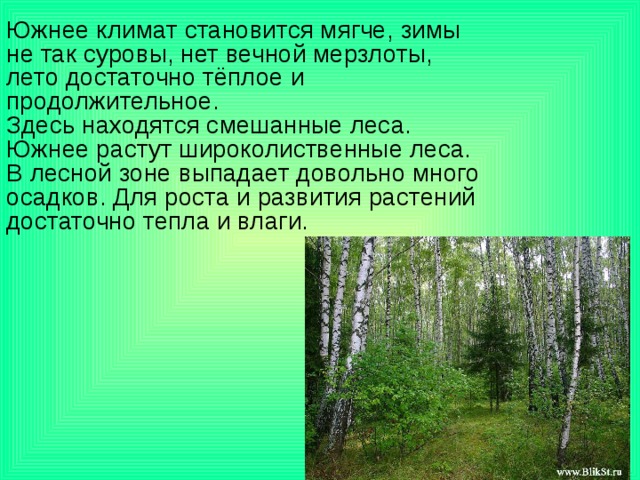 Южнее климат становится мягче, зимы не так суровы, нет вечной мерзлоты, лето достаточно тёплое и продолжительное.
Здесь находятся смешанные леса.
Южнее растут широколиственные леса.
В лесной зоне выпадает довольно много осадков. Для роста и развития растений достаточно тепла и влаги.

www.BlikSt.ru